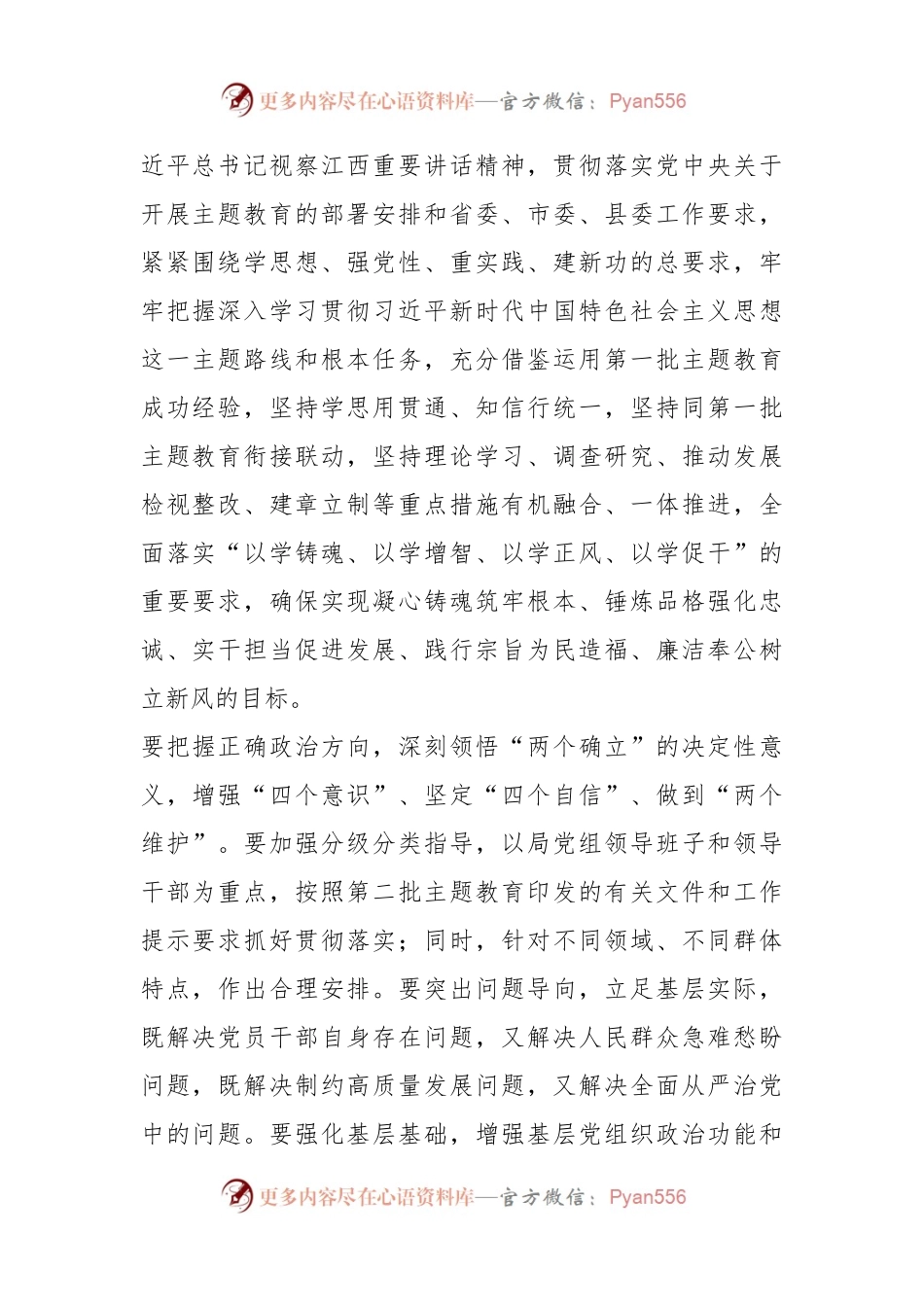 更多内容尽在心语资料库—官方微信：Pyan556

近平总书记视察江西重要讲话精神，贯彻落实党中央关于开展主题教育的部署安排和省委、市委、县委工作要求，紧紧围绕学思想、强党性、重实践、建新功的总要求，牢牢把握深入学习贯彻习近平新时代中国特色社会主义思想这一主题路线和根本任务，充分借鉴运用第一批主题教育成功经验，坚持学思用贯通、知信行统一，坚持同第一批主题教育衔接联动，坚持理论学习、调查研究、推动发展检视整改、建章立制等重点措施有机融合、一体推进，全面落实“以学铸魂、以学增智、以学正风、以学促干”的重要要求，确保实现凝心铸魂筑牢根本、锤炼品格强化忠诚、实干担当促进发展、践行宗旨为民造福、廉洁奉公树立新风的目标。

要把握正确政治方向，深刻领悟“两个确立”的决定性意义，增强“四个意识”、坚定“四个自信”、做到“两个维护”。要加强分级分类指导，以局党组领导班子和领导干部为重点，按照第二批主题教育印发的有关文件和工作提示要求抓好贯彻落实；同时，针对不同领域、不同群体特点，作出合理安排。要突出问题导向，立足基层实际，既解决党员干部自身存在问题，又解决人民群众急难愁盼问题，既解决制约高质量发展问题，又解决全面从严治党中的问题。要强化基层基础，增强基层党组织政治功能和

更多内容尽在心语资料库—官方微信：Pyan556